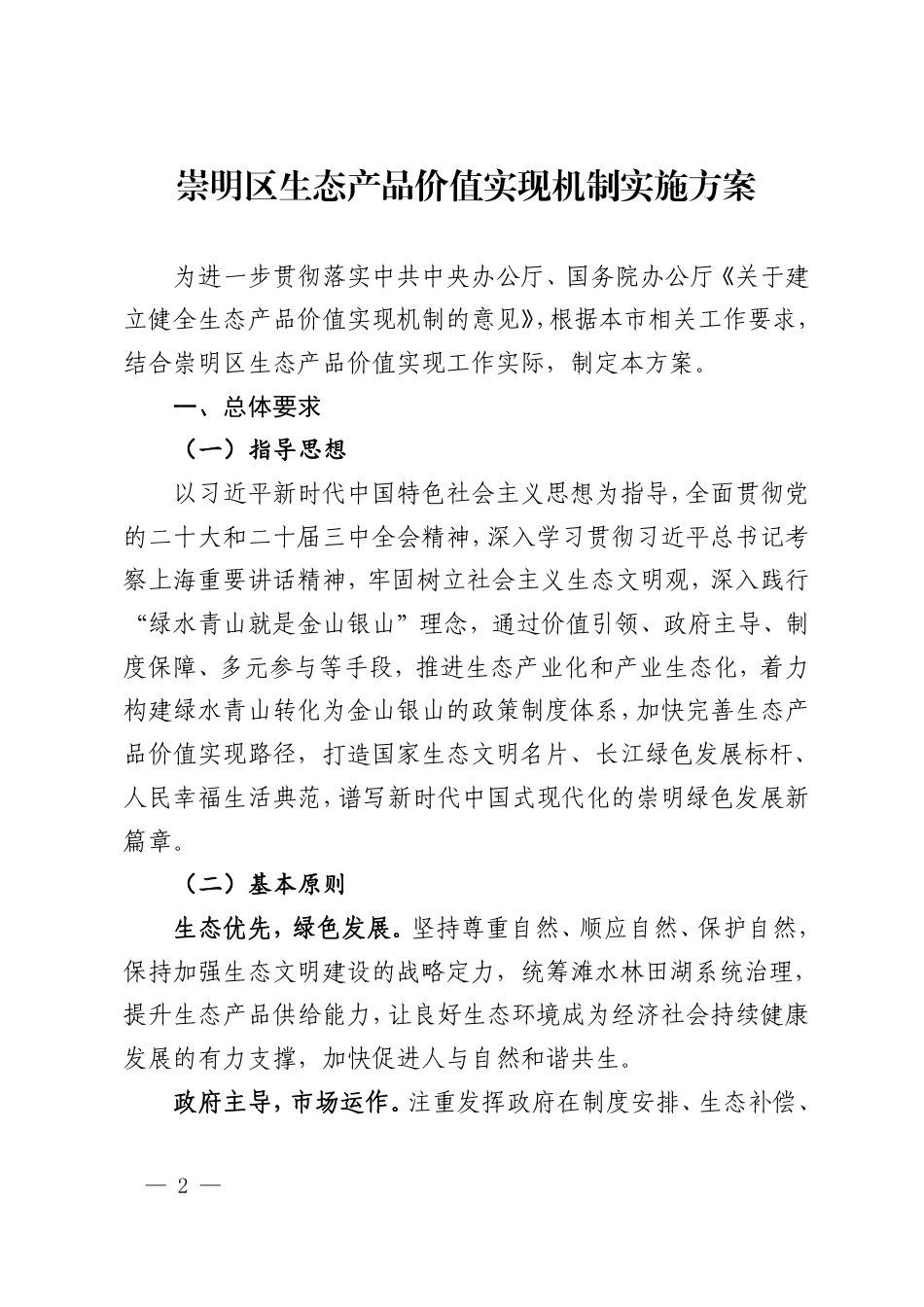 崇明区生态产品价值实现机制实施方案

为进一步贯彻落实中共中央办公厅、国务院办公厅《关于建立健全生态产品价值实现机制的意见》，根据本市相关工作要求，结合崇明区生态产品价值实现工作实际，制定本方案。

一、总体要求

（一）指导思想

以习近平新时代中国特色社会主义思想为指导，全面贯彻党的二十大和二十届三中全会精神，深入学习贯彻习近平总书记考察上海重要讲话精神，牢固树立社会主义生态文明观，深入践行“绿水青山就是金山银山”理念，通过价值引领、政府主导、制度保障、多元参与等手段，推进生态产业化和产业生态化，着力构建绿水青山转化为金山银山的政策制度体系，加快完善生态产品价值实现路径，打造国家生态文明名片、长江绿色发展标杆、人民幸福生活典范，谱写新时代中国式现代化的崇明绿色发展新篇章。

（二）基本原则

生态优先，绿色发展。坚持尊重自然、顺应自然、保护自然，保持加强生态文明建设的战略定力，统筹滩水林田湖系统治理，提升生态产品供给能力，让良好生态环境成为经济社会持续健康发展的有力支撑，加快促进人与自然和谐共生。

政府主导，市场运作。注重发挥政府在制度安排、生态补偿、

— 2 —